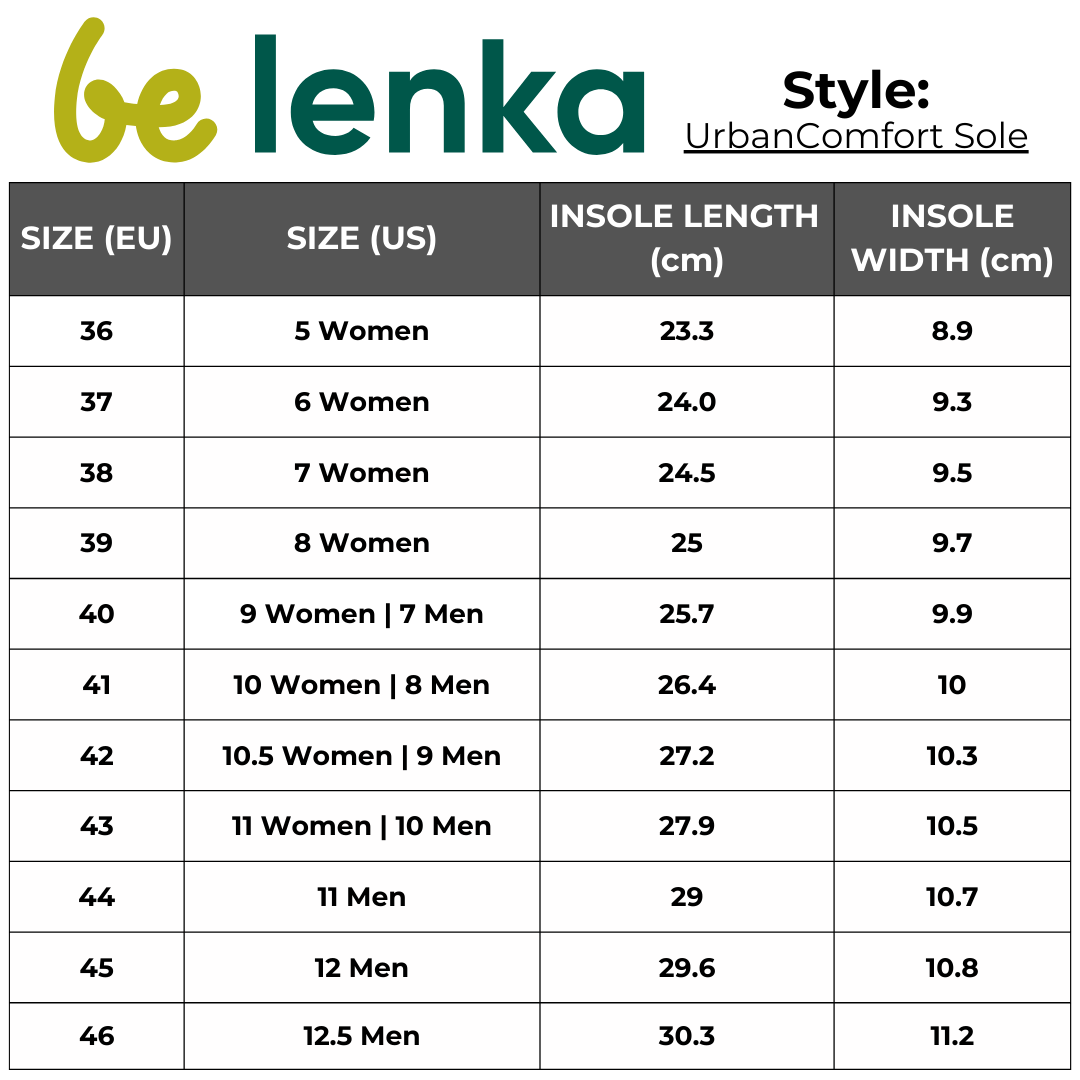 be lenka

Style:
UrbanComfort Sole

| SIZE (EU) | SIZE (US) | INSOLE LENGTH (cm) | INSOLE WIDTH (cm) |
|---|---|---|---|
| 36 | 5 Women | 23.3 | 8.9 |
| 37 | 6 Women | 24.0 | 9.3 |
| 38 | 7 Women | 24.5 | 9.5 |
| 39 | 8 Women | 25 | 9.7 |
| 40 | 9 Women \| 7 Men | 25.7 | 9.9 |
| 41 | 10 Women \| 8 Men | 26.4 | 10 |
| 42 | 10.5 Women \| 9 Men | 27.2 | 10.3 |
| 43 | 11 Women \| 10 Men | 27.9 | 10.5 |
| 44 | 11 Men | 29 | 10.7 |
| 45 | 12 Men | 29.6 | 10.8 |
| 46 | 12.5 Men | 30.3 | 11.2 |